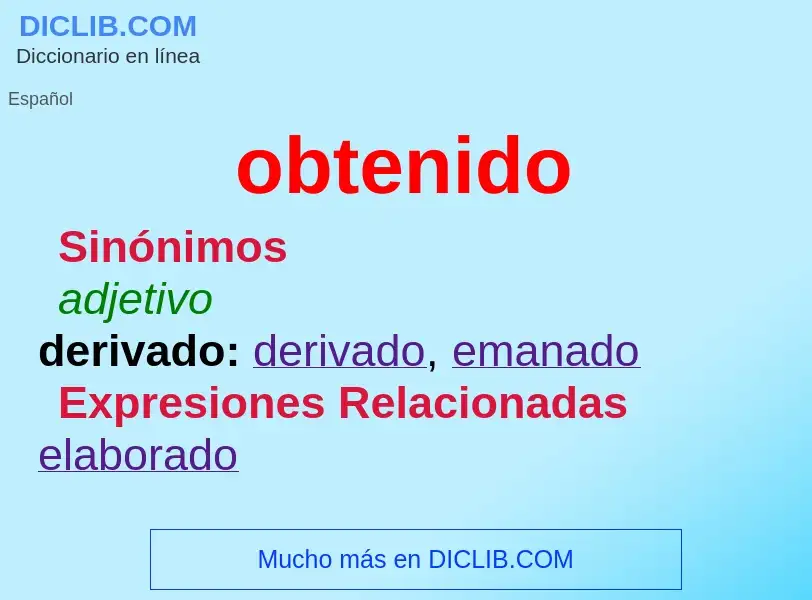 DICLIB.COM
Diccionario en línea

Español

obtenido

Sinónimos

adjetivo

derivado: derivado, emanado

Expresiones Relacionadas

elaborado

Mucho más en DICLIB.COM